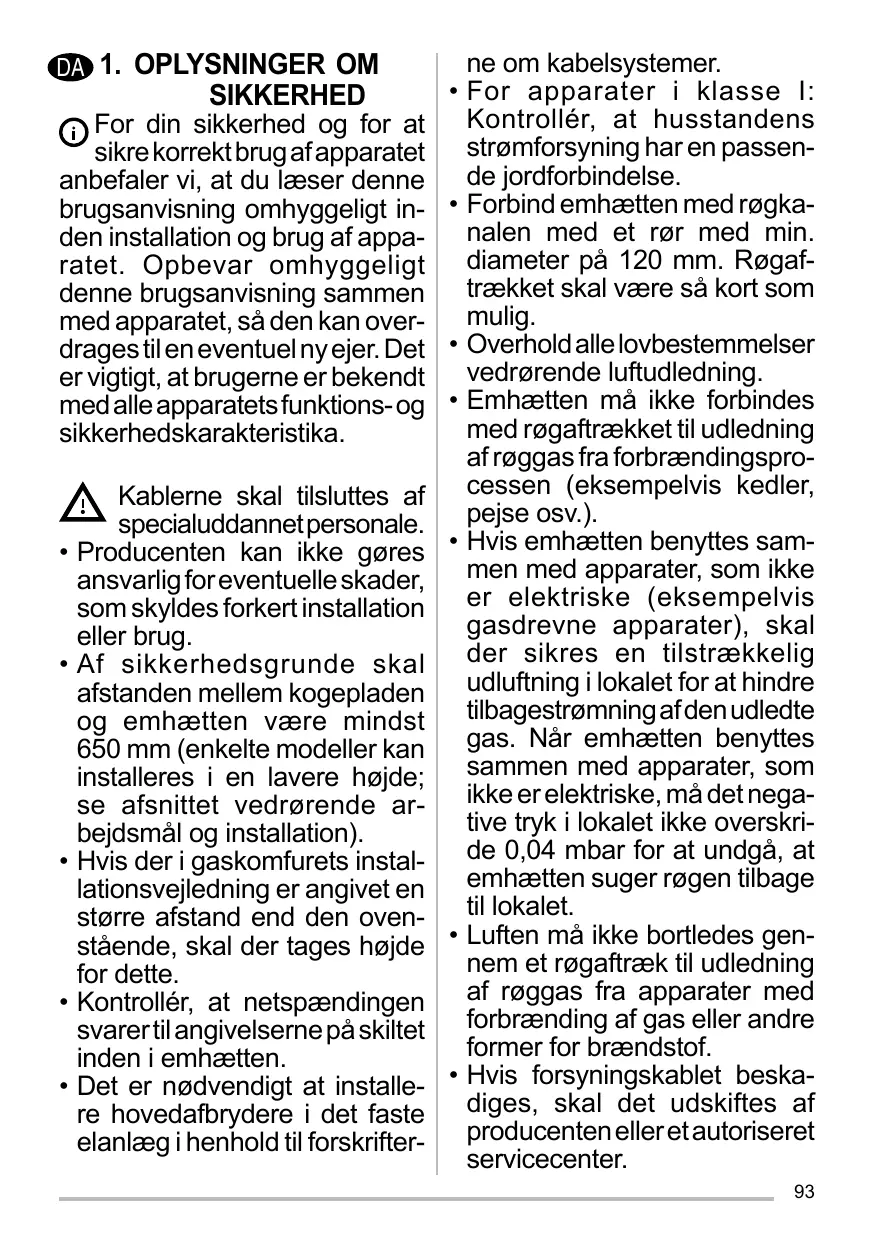 DA 1. OPLYSNINGER OM SIKKERHED

For din sikkerhed og for at sikre korrekt brug af apparatet anbefaler vi, at du læser denne brugsanvisning omhyggeligt inden installation og brug af apparatet. Opbevar omhyggeligt denne brugsanvisning sammen med apparatet, så den kan overdrages til en eventuel ny ejer. Det er vigtigt, at brugerne er bekendt med alle apparatets funktions- og sikkerhedskarakteristika.

Kablerne skal tilsluttes af specialuddannet personale.

• Producenten kan ikke gøres ansvarlig for eventuelle skader, som skyldes forkert installation eller brug.
• Af sikkerhedsgrunde skal afstanden mellem kogepladen og emhætten være mindst 650 mm (enkelte modeller kan installeres i en lavere højde; se afsnittet vedrørende arbejdsmål og installation).
• Hvis der i gaskomfurets installationsvejledning er angivet en større afstand end den ovenstående, skal der tages højde for dette.
• Kontrollér, at netspændingen svarer til angivelserne på skiltet inden i emhætten.
• Det er nødvendigt at installere hovedafbrydere i det faste elanlæg i henhold til forskrifterne om kabelsystemer.
• For apparater i klasse I: Kontrollér, at husstandens strømforsyning har en passende jordforbindelse.
• Forbind emhætten med røgkanalen med et rør med min. diameter på 120 mm. Røgaftrækket skal være så kort som mulig.
• Overhold alle lovbestemmelser vedrørende luftudledning.
• Emhætten må ikke forbindes med røgaftrækket til udledning af røggas fra forbrændingsprocessen (eksempelvis kedler, pejse osv.).
• Hvis emhætten benyttes sammen med apparater, som ikke er elektriske (eksempelvis gasdrevne apparater), skal der sikres en tilstrækkelig udluftning i lokalet for at hindre tilbagestrømning af den udledte gas. Når emhætten benyttes sammen med apparater, som ikke er elektriske, må det negative tryk i lokalet ikke overskride 0,04 mbar for at undgå, at emhætten suger røgen tilbage til lokalet.
• Luften må ikke bortledes gennem et røgaftræk til udledning af røggas fra apparater med forbrænding af gas eller andre former for brændstof.
• Hvis forsyningskablet beskadiges, skal det udskiftes af producenten eller et autoriseret servicecenter.

93